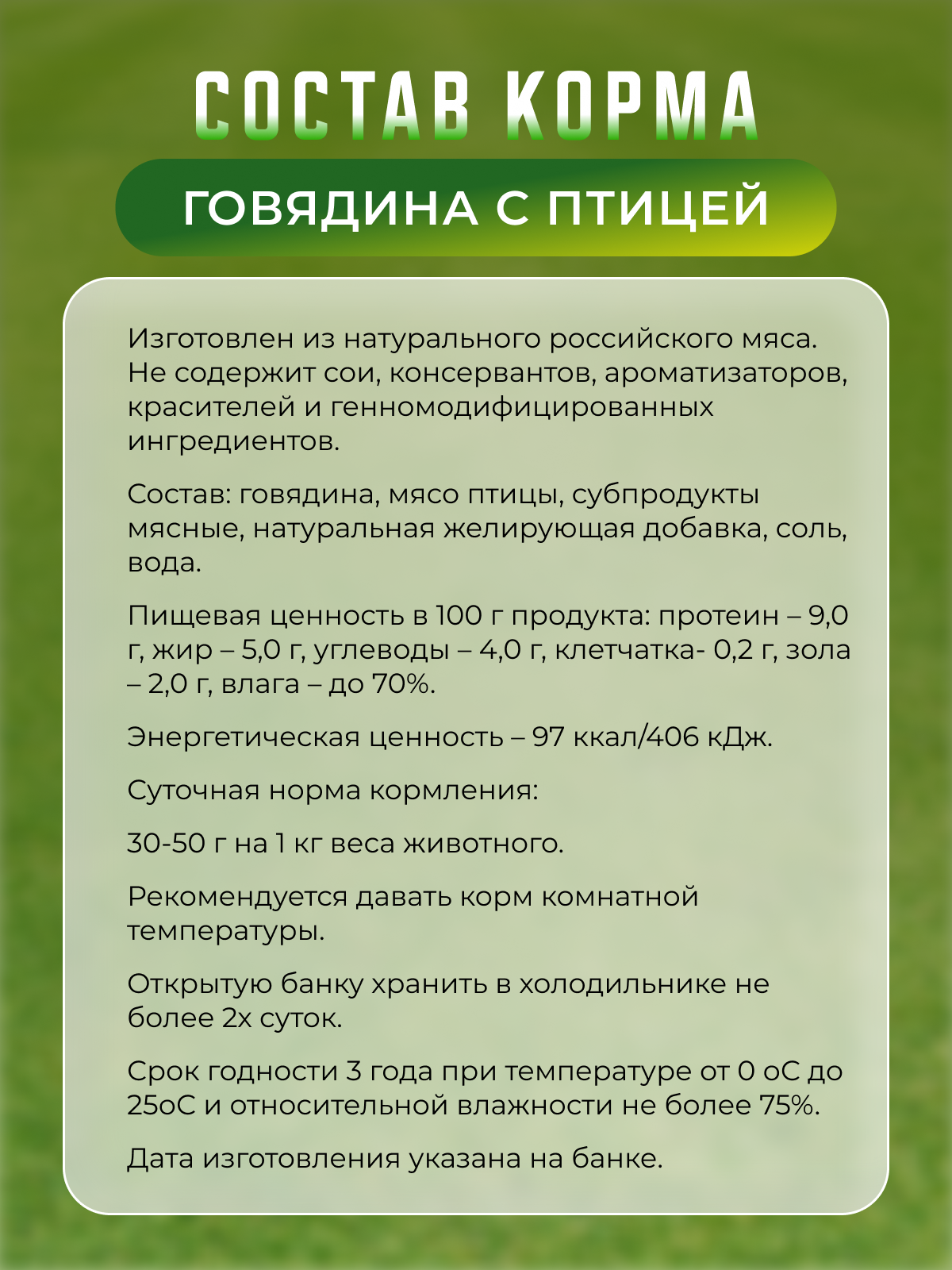 СОСТАВ КОРМА

ГОВЯДИНА С ПТИЦЕЙ

Изготовлен из натурального российского мяса. Не содержит сои, консервантов, ароматизаторов, красителей и генномодифицированных ингредиентов.

Состав: говядина, мясо птицы, субпродукты мясные, натуральная желирующая добавка, соль, вода.

Пищевая ценность в 100 г продукта: протеин – 9,0 г, жир – 5,0 г, углеводы – 4,0 г, клетчатка- 0,2 г, зола – 2,0 г, влага – до 70%.

Энергетическая ценность – 97 ккал/406 кДж.

Суточная норма кормления:

30-50 г на 1 кг веса животного.

Рекомендуется давать корм комнатной температуры.

Открытую банку хранить в холодильнике не более 2х суток.

Срок годности 3 года при температуре от 0 оС до 25оС и относительной влажности не более 75%.

Дата изготовления указана на банке.